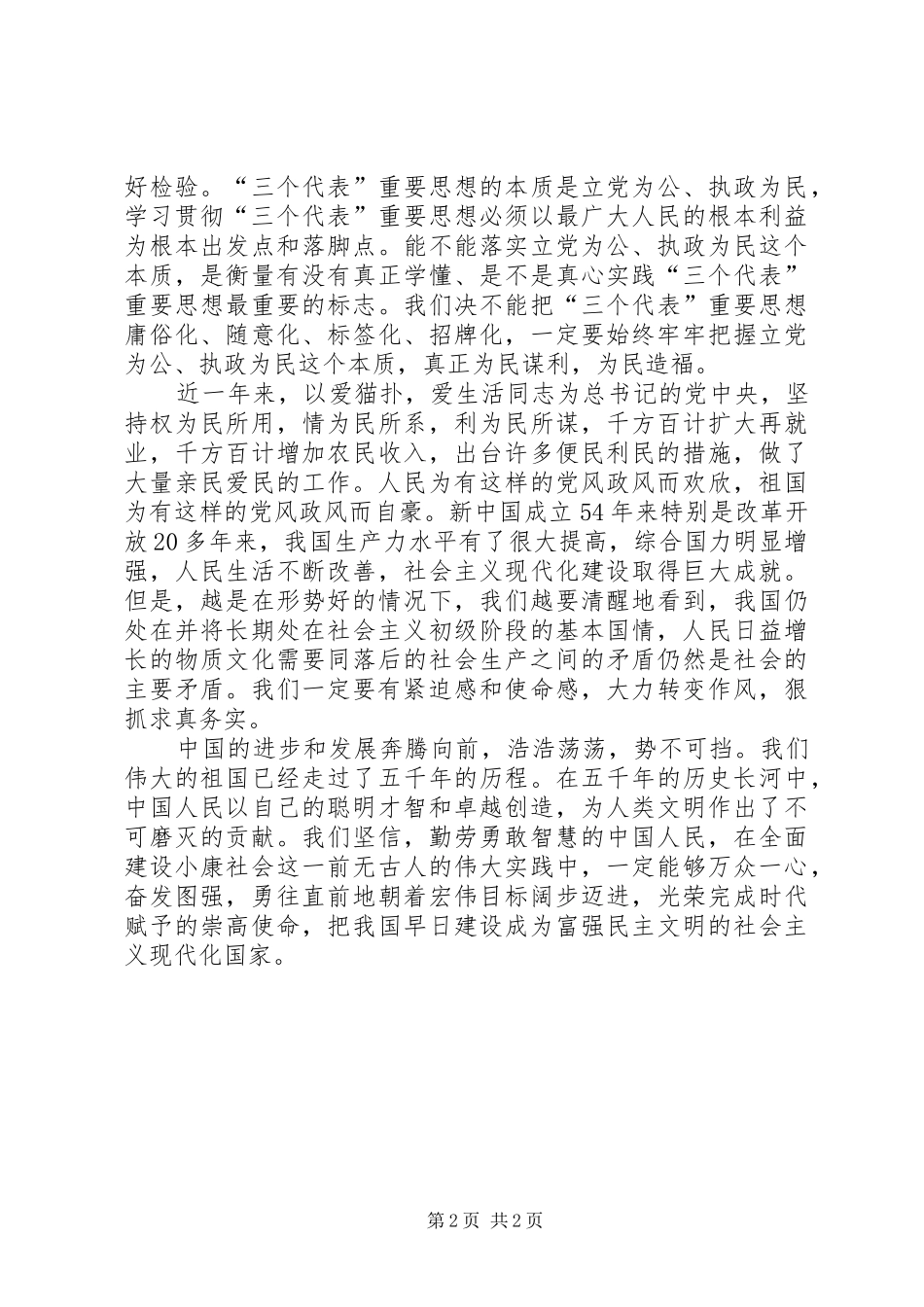 好检验。“三个代表”重要思想的本质是立党为公、执政为民，学习贯彻“三个代表”重要思想必须以最广大人民的根本利益为根本出发点和落脚点。能不能落实立党为公、执政为民这个本质，是衡量有没有真正学懂、是不是真心实践“三个代表”重要思想最重要的标志。我们决不能把“三个代表”重要思想庸俗化、随意化、标签化、招牌化，一定要始终牢牢把握立党为公、执政为民这个本质，真正为民谋利，为民造福。

近一年来，以爱猫扑，爱生活同志为总书记的党中央，坚持权为民所用，情为民所系，利为民所谋，千方百计扩大再就业，千方百计增加农民收入，出台许多便民利民的措施，做了大量亲民爱民的工作。人民为有这样的党风政风而欢欣，祖国为有这样的党风政风而自豪。新中国成立54年来特别是改革开放20多年来，我国生产力水平有了很大提高，综合国力明显增强，人民生活不断改善，社会主义现代化建设取得巨大成就。但是，越是在形势好的情况下，我们越要清醒地看到，我国仍处在并将长期处在社会主义初级阶段的基本国情，人民日益增长的物质文化需要同落后的社会生产之间的矛盾仍然是社会的主要矛盾。我们一定要有紧迫感和使命感，大力转变作风，狠抓求真务实。

中国的进步和发展奔腾向前，浩浩荡荡，势不可挡。我们伟大的祖国已经走过了五千年的历程。在五千年的历史长河中，中国人民以自己的聪明才智和卓越创造，为人类文明作出了不可磨灭的贡献。我们坚信，勤劳勇敢智慧的中国人民，在全面建设小康社会这一前无古人的伟大实践中，一定能够万众一心，奋发图强，勇往直前地朝着宏伟目标阔步迈进，光荣完成时代赋予的崇高使命，把我国早日建设成为富强民主文明的社会主义现代化国家。

第2页 共2页